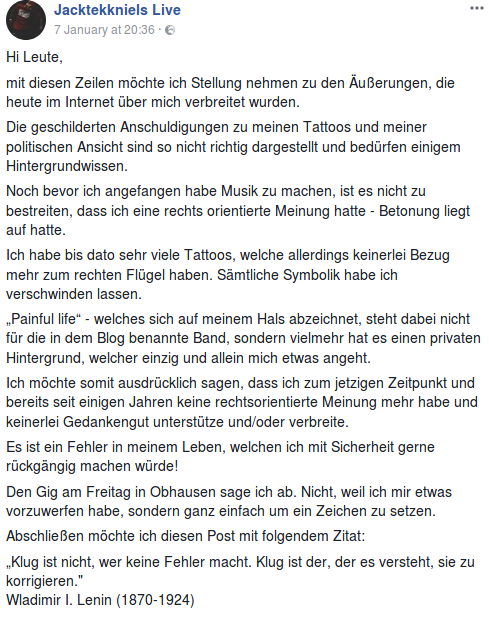 Jacktekkniels Live
7 January at 20:36 ·

Hi Leute,

mit diesen Zeilen möchte ich Stellung nehmen zu den Äußerungen, die heute im Internet über mich verbreitet wurden.

Die geschilderten Anschuldigungen zu meinen Tattoos und meiner politischen Ansicht sind so nicht richtig dargestellt und bedürfen einigem Hintergrundwissen.

Noch bevor ich angefangen habe Musik zu machen, ist es nicht zu bestreiten, dass ich eine rechts orientierte Meinung hatte - Betonung liegt auf hatte.

Ich habe bis dato sehr viele Tattoos, welche allerdings keinerlei Bezug mehr zum rechten Flügel haben. Sämtliche Symbolik habe ich verschwinden lassen.

„Painful life“ - welches sich auf meinem Hals abzeichnet, steht dabei nicht für die in dem Blog benannte Band, sondern vielmehr hat es einen privaten Hintergrund, welcher einzig und allein mich etwas angeht.

Ich möchte somit ausdrücklich sagen, dass ich zum jetzigen Zeitpunkt und bereits seit einigen Jahren keine rechtsorientierte Meinung mehr habe und keinerlei Gedankengut unterstütze und/oder verbreite.

Es ist ein Fehler in meinem Leben, welchen ich mit Sicherheit gerne rückgängig machen würde!

Den Gig am Freitag in Obhausen sage ich ab. Nicht, weil ich mir etwas vorzuwerfen habe, sondern ganz einfach um ein Zeichen zu setzen.

Abschließen möchte ich diesen Post mit folgendem Zitat:

„Klug ist nicht, wer keine Fehler macht. Klug ist der, der es versteht, sie zu korrigieren."
Wladimir I. Lenin (1870-1924)